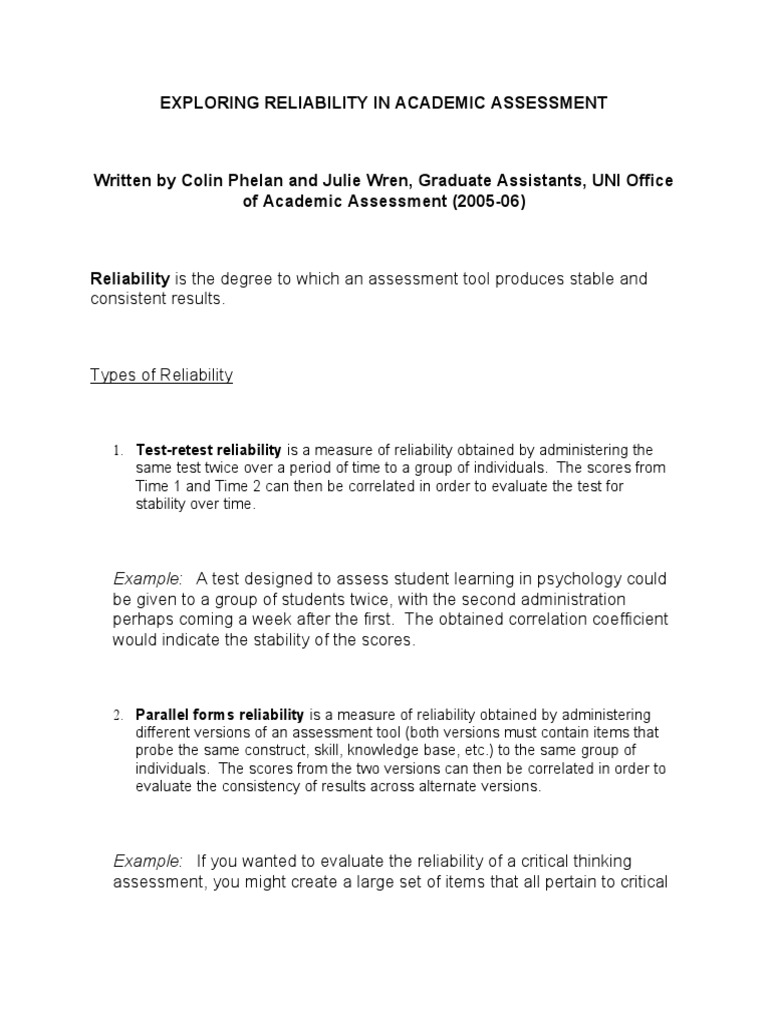 EXPLORING RELIABILITY IN ACADEMIC ASSESSMENT

Written by Colin Phelan and Julie Wren, Graduate Assistants, UNI Office of Academic Assessment (2005-06)

Reliability is the degree to which an assessment tool produces stable and consistent results.

Types of Reliability

1. Test-retest reliability is a measure of reliability obtained by administering the same test twice over a period of time to a group of individuals. The scores from Time 1 and Time 2 can then be correlated in order to evaluate the test for stability over time.

Example: A test designed to assess student learning in psychology could be given to a group of students twice, with the second administration perhaps coming a week after the first. The obtained correlation coefficient would indicate the stability of the scores.

2. Parallel forms reliability is a measure of reliability obtained by administering different versions of an assessment tool (both versions must contain items that probe the same construct, skill, knowledge base, etc.) to the same group of individuals. The scores from the two versions can then be correlated in order to evaluate the consistency of results across alternate versions.

Example: If you wanted to evaluate the reliability of a critical thinking assessment, you might create a large set of items that all pertain to critical